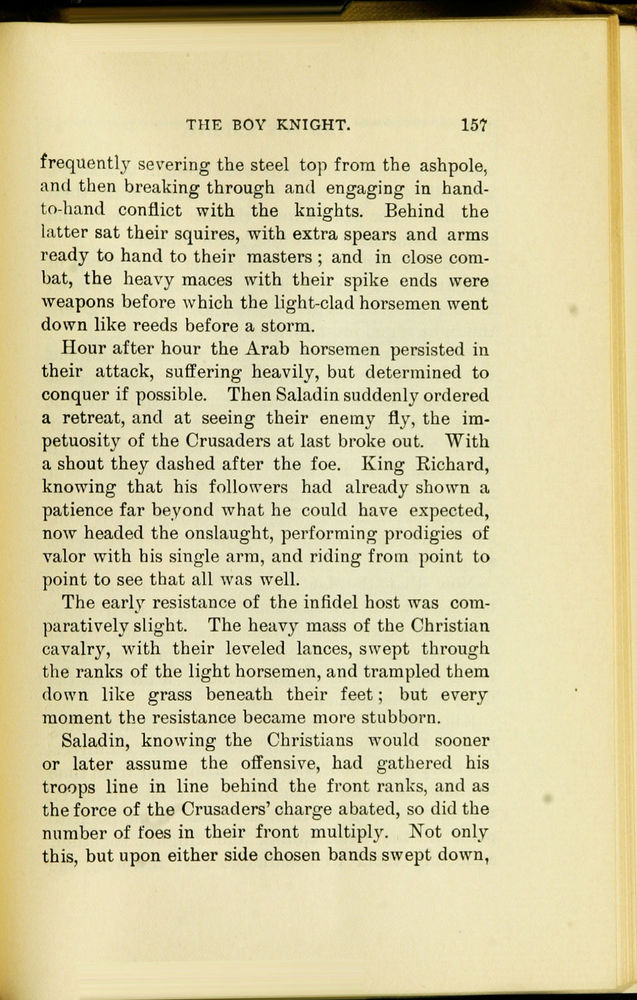 THE BOY KNIGHT. 157

frequently severing the steel top from the ashpole, and then breaking through and engaging in hand-to-hand conflict with the knights. Behind the latter sat their squires, with extra spears and arms ready to hand to their masters; and in close combat, the heavy maces with their spike ends were weapons before which the light-clad horsemen went down like reeds before a storm.

Hour after hour the Arab horsemen persisted in their attack, suffering heavily, but determined to conquer if possible. Then Saladin suddenly ordered a retreat, and at seeing their enemy fly, the impetuosity of the Crusaders at last broke out. With a shout they dashed after the foe. King Richard, knowing that his followers had already shown a patience far beyond what he could have expected, now headed the onslaught, performing prodigies of valor with his single arm, and riding from point to point to see that all was well.

The early resistance of the infidel host was comparatively slight. The heavy mass of the Christian cavalry, with their leveled lances, swept through the ranks of the light horsemen, and trampled them down like grass beneath their feet; but every moment the resistance became more stubborn.

Saladin, knowing the Christians would sooner or later assume the offensive, had gathered his troops line in line behind the front ranks, and as the force of the Crusaders' charge abated, so did the number of foes in their front multiply. Not only this, but upon either side chosen bands swept down,